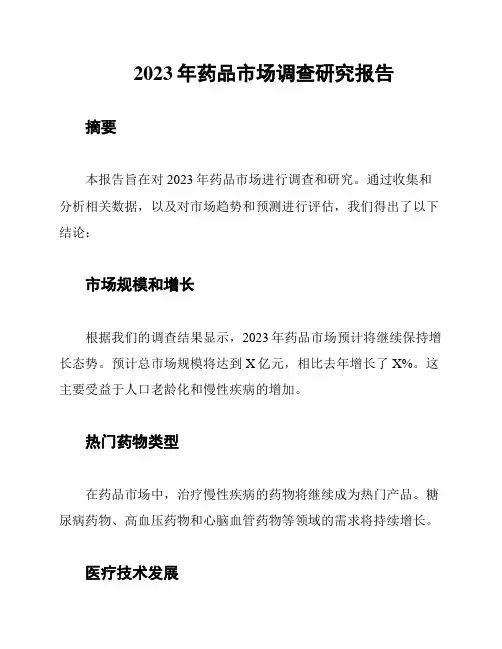 2023 年药品市场调查研究报告

摘要

本报告旨在对 2023 年药品市场进行调查和研究。通过收集和分析相关数据，以及对市场趋势和预测进行评估，我们得出了以下结论：

市场规模和增长

根据我们的调查结果显示，2023 年药品市场预计将继续保持增长态势。预计总市场规模将达到 X 亿元，相比去年增长了 X%。这主要受益于人口老龄化和慢性疾病的增加。

热门药物类型

在药品市场中，治疗慢性疾病的药物将继续成为热门产品。糖尿病药物、高血压药物和心脑血管药物等领域的需求将持续增长。

医疗技术发展